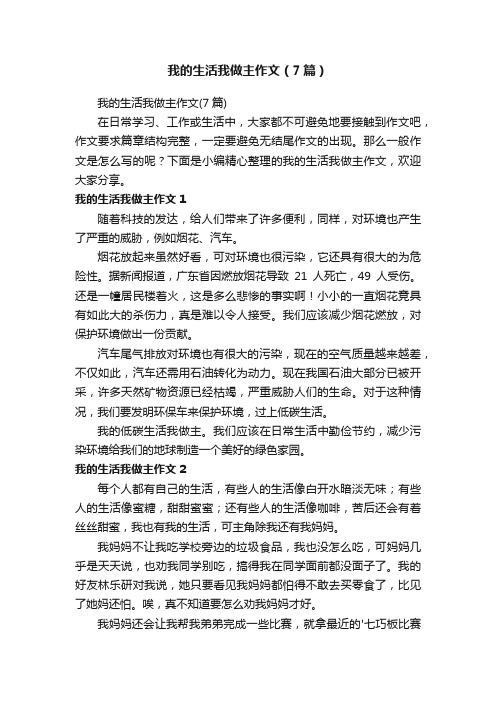 我的生活我做主作文（7篇）

我的生活我做主作文(7篇)

在日常学习、工作或生活中，大家都不可避免地要接触到作文吧，作文要求篇章结构完整，一定要避免无结尾作文的出现。那么一般作文是怎么写的呢？下面是小编精心整理的我的生活我做主作文，欢迎大家分享。

我的生活我做主作文1

随着科技的发达，给人们带来了许多便利，同样，对环境也产生了严重的威胁，例如烟花、汽车。

烟花放起来虽然好看，可对环境也很污染，它还具有很大的为危险性。据新闻报道，广东省因燃放烟花导致 21 人死亡，49 人受伤。还是一幢居民楼着火，这是多么悲惨的事实啊！小小的一直烟花竟具有如此大的杀伤力，真是难以令人接受。我们应该减少烟花燃放，对保护环境做出一份贡献。

汽车尾气排放对环境也有很大的污染，现在的空气质量越来越差，不仅如此，汽车还需用石油转化为动力。现在我国石油大部分已被开采，许多天然矿物资源已经枯竭，严重威胁人们的生命。对于这种情况，我们要发明环保车来保护环境，过上低碳生活。

我的低碳生活我做主。我们应该在日常生活中勤俭节约，减少污染环境给我们的地球制造一个美好的绿色家园。

我的生活我做主作文2

每个人都有自己的生活，有些人的生活像白开水暗淡无味；有些人的生活像蜜糖，甜甜蜜蜜；还有些人的生活像咖啡，苦后还会有着丝丝甜蜜，我也有我的生活，可主角除我还有我妈妈。

我妈妈不让我吃学校旁边的垃圾食品，我也没怎么吃，可妈妈几乎是天天说，也劝我同学别吃，搞得我在同学面前都没面子了。我的好友林乐研对我说，她只要看见我妈妈都怕得不敢去买零食了，比见了她妈还怕。唉，真不知道要怎么劝我妈妈才好。

我妈妈还会让我帮我弟弟完成一些比赛，就拿最近的'七巧板比赛